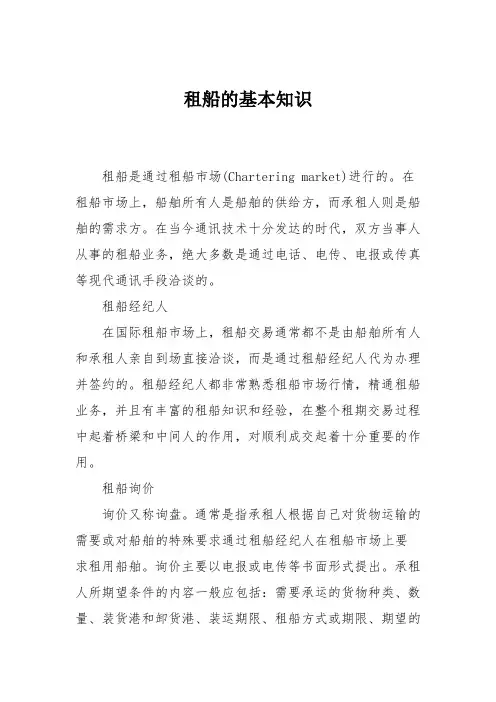 租船的基本知识

租船是通过租船市场(Chartering market)进行的。在租船市场上，船舶所有人是船舶的供给方，而承租人则是船舶的需求方。在当今通讯技术十分发达的时代，双方当事人从事的租船业务，绝大多数是通过电话、电传、电报或传真等现代通讯手段洽谈的。

租船经纪人

在国际租船市场上，租船交易通常都不是由船舶所有人和承租人亲自到场直接洽谈，而是通过租船经纪人代为办理并签约的。租船经纪人都非常熟悉租船市场行情，精通租船业务，并且有丰富的租船知识和经验，在整个租期交易过程中起着桥梁和中间人的作用，对顺利成交起着十分重要的作用。

租船询价

询价又称询盘。通常是指承租人根据自己对货物运输的需要或对船舶的特殊要求通过租船经纪人在租船市场上要求租用船舶。询价主要以电报或电传等书面形式提出。承租人所期望条件的内容一般应包括：需要承运的货物种类、数量、装货港和卸货港、装运期限、租船方式或期限、期望的